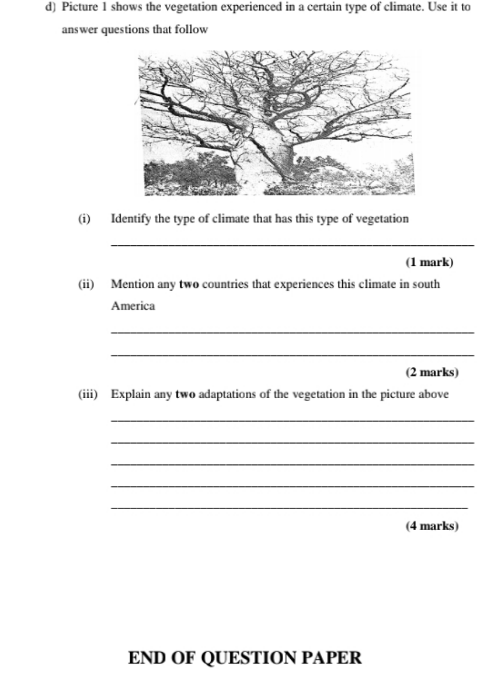 d) Picture 1 shows the vegetation experienced in a certain type of climate. Use it to answer questions that follow

(i) Identify the type of climate that has this type of vegetation

____

(1 mark)

(ii) Mention any two countries that experiences this climate in south America

____

____

(2 marks)

(iii) Explain any two adaptations of the vegetation in the picture above

____

____

____

____

____

(4 marks)

END OF QUESTION PAPER